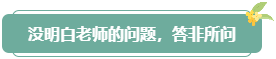 没明白老师的问题，答非所问